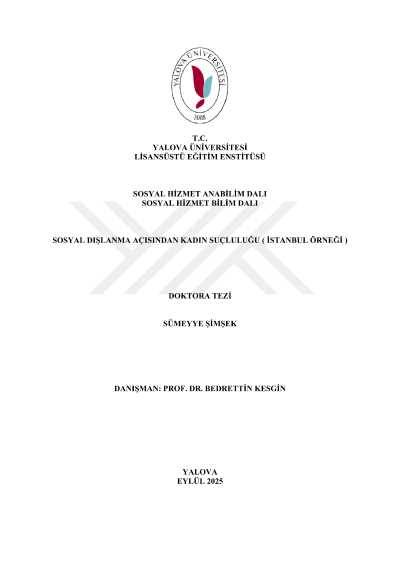 YALOVA ÜNİVERSİTESİ
2008

T.C.
YALOVA ÜNİVERSİTESİ
LİSANSÜSTÜ EĞİTİM ENSTİTÜSÜ

SOSYAL HİZMET ANABİLİM DALI
SOSYAL HİZMET BİLİM DALI

SOSYAL DIŞLANMA AÇISINDAN KADIN SUÇLULUĞU ( İSTANBUL ÖRNEĞİ )

DOKTORA TEZİ

SÜMEYYE ŞİMŞEK

DANIŞMAN: PROF. DR. BEDRETTİN KESGİN

YALOVA
EYLÜL 2025